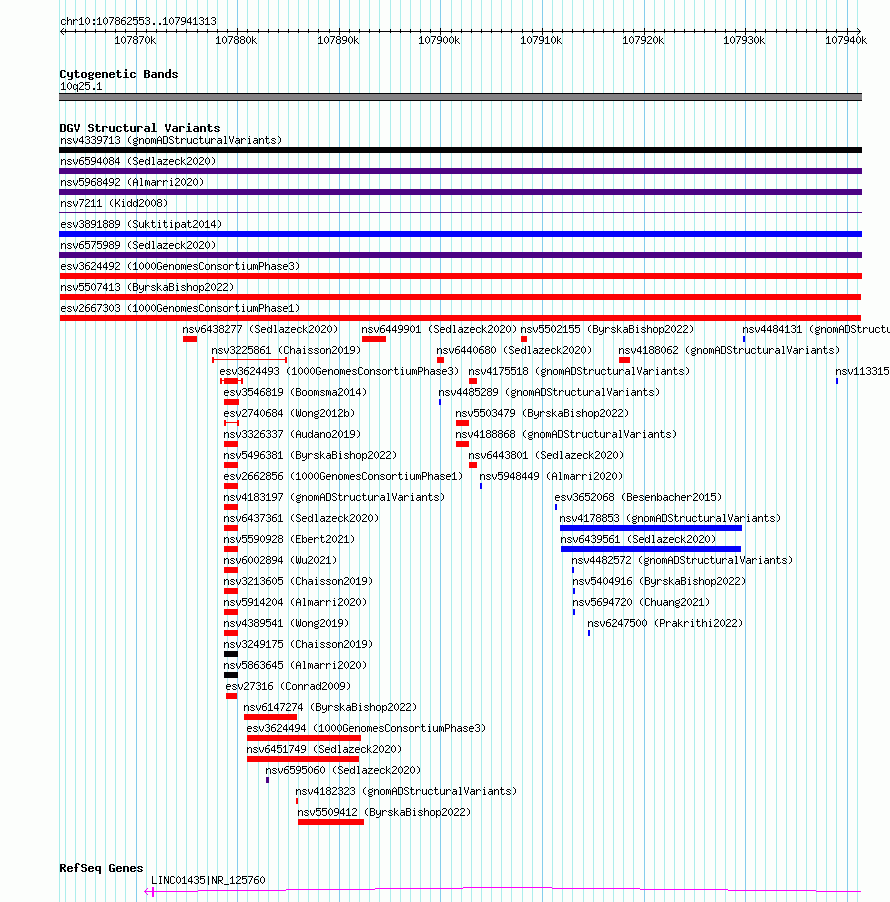 chr10:107862553..107941313

107870k 107880k 107890k 107900k 107910k 107920k 107930k 107940k

Cytogenetic Bands
10q25.1

DGV Structural Variants
nsv4339713 (gnomADStructuralVariants)
nsv6594084 (Sedlazeck2020)
nsv5968492 (Almarri2020)
nsv7211 (Kidd2008)
esv3891889 (Suktitipat2014)
nsv6575989 (Sedlazeck2020)
esv3624492 (1000GenomesConsortiumPhase3)
nsv5507413 (ByrskaBishop2022)
esv2667303 (1000GenomesConsortiumPhase1)
nsv6438277 (Sedlazeck2020)
nsv6449901 (Sedlazeck2020)
nsv5502155 (ByrskaBishop2022)
nsv4484131 (gnomADStructu
nsv3225861 (Chaisson2019)
nsv6440680 (Sedlazeck2020)
nsv4188062 (gnomADStructuralVariants)
esv3624493 (1000GenomesConsortiumPhase3)
nsv4175518 (gnomADStructuralVariants)
nsv113315
esv3546819 (Boomsma2014)
nsv4485289 (gnomADStructuralVariants)
esv2740684 (Wong2012b)
nsv5503479 (ByrskaBishop2022)
nsv3326337 (Audano2019)
nsv4188868 (gnomADStructuralVariants)
nsv5496381 (ByrskaBishop2022)
nsv6443801 (Sedlazeck2020)
esv2662856 (1000GenomesConsortiumPhase1)
nsv5948449 (Almarri2020)
nsv4183197 (gnomADStructuralVariants)
esv3652068 (Besenbacher2015)
nsv6437361 (Sedlazeck2020)
nsv4178853 (gnomADStructuralVariants)
nsv5590928 (Ebert2021)
nsv6439561 (Sedlazeck2020)
nsv6002894 (Wu2021)
nsv4482572 (gnomADStructuralVariants)
nsv3213605 (Chaisson2019)
nsv5404916 (ByrskaBishop2022)
nsv5914204 (Almarri2020)
nsv5694720 (Chuang2021)
nsv4389541 (Wong2019)
nsv6247500 (Prakrithi2022)
nsv3249175 (Chaisson2019)
nsv5863645 (Almarri2020)
esv27316 (Conrad2009)
nsv6147274 (ByrskaBishop2022)
esv3624494 (1000GenomesConsortiumPhase3)
nsv6451749 (Sedlazeck2020)
nsv6595060 (Sedlazeck2020)
nsv4182323 (gnomADStructuralVariants)
nsv5509412 (ByrskaBishop2022)

RefSeq Genes
LINC01435|NR_125760